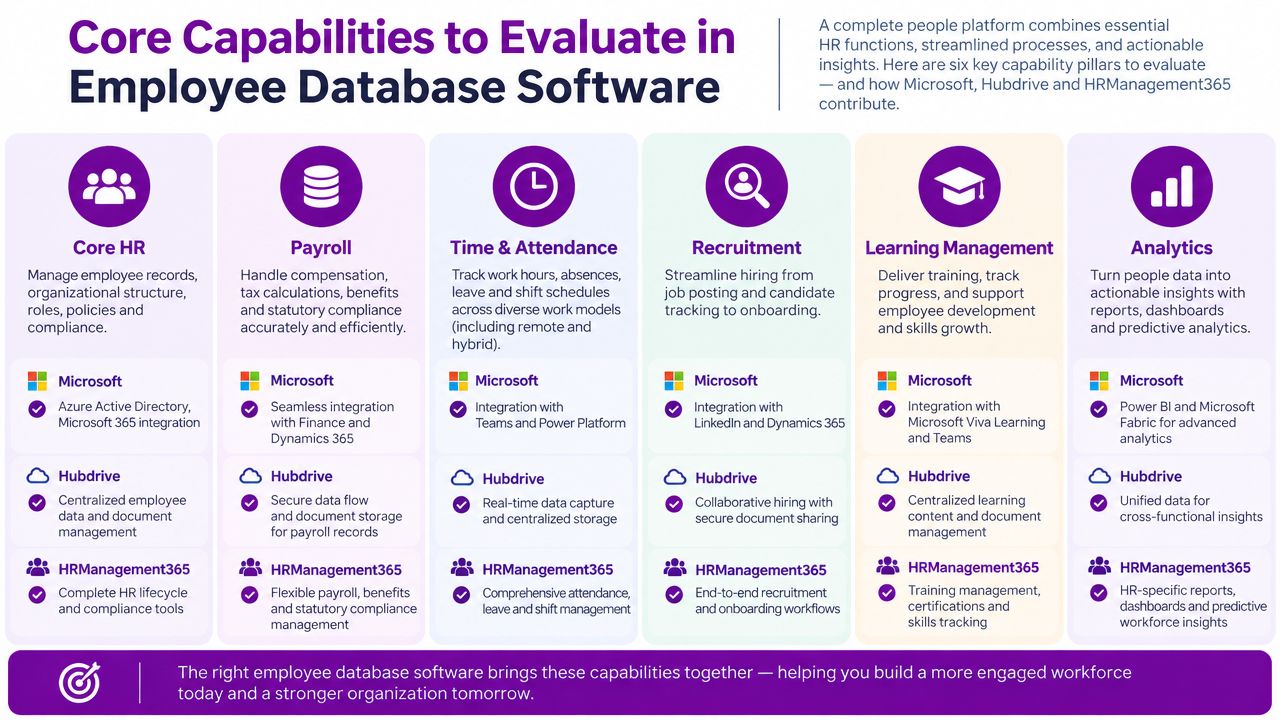 Core Capabilities to Evaluate in Employee Database Software

A complete people platform combines essential HR functions, streamlined processes, and actionable insights. Here are six key capability pillars to evaluate — and how Microsoft, Hubdrive and HRManagement365 contribute.

Core HR
Manage employee records, organizational structure, roles, policies and compliance.

Microsoft
Azure Active Directory, Microsoft 365 integration

Hubdrive
Centralized employee data and document management

HRManagement365
Complete HR lifecycle and compliance tools

Payroll
Handle compensation, tax calculations, benefits and statutory compliance accurately and efficiently.

Microsoft
Seamless integration with Finance and Dynamics 365

Hubdrive
Secure data flow and document storage for payroll records

HRManagement365
Flexible payroll, benefits and statutory compliance management

Time & Attendance
Track work hours, absences, leave and shift schedules across diverse work models (including remote and hybrid).

Microsoft
Integration with Teams and Power Platform

Hubdrive
Real-time data capture and centralized storage

HRManagement365
Comprehensive attendance, leave and shift management

Recruitment
Streamline hiring from job posting and candidate tracking to onboarding.

Microsoft
Integration with LinkedIn and Dynamics 365

Hubdrive
Collaborative hiring with secure document sharing

HRManagement365
End-to-end recruitment and onboarding workflows

Learning Management
Deliver training, track progress, and support employee development and skills growth.

Microsoft
Integration with Microsoft Viva Learning and Teams

Hubdrive
Centralized learning content and document management

HRManagement365
Training management, certifications and skills tracking

Analytics
Turn people data into actionable insights with reports, dashboards and predictive analytics.

Microsoft
Power BI and Microsoft Fabric for advanced analytics

Hubdrive
Unified data for cross-functional insights

HRManagement365
HR-specific reports, dashboards and predictive workforce insights

The right employee database software brings these capabilities together — helping you build a more engaged workforce today and a stronger organization tomorrow.